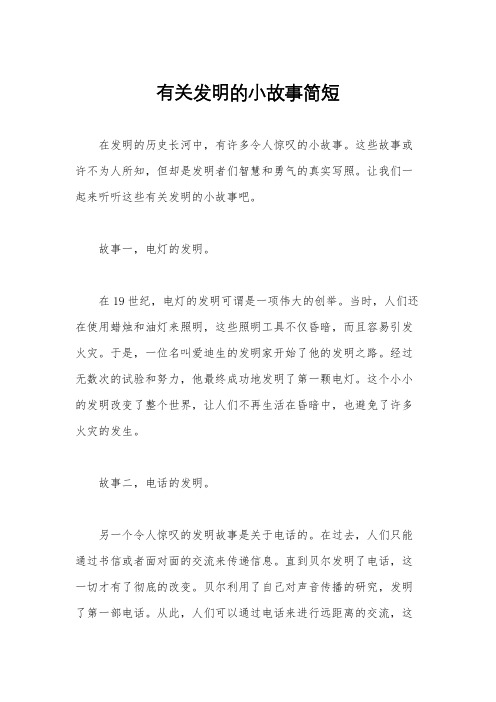 有关发明的小故事简短

在发明的历史长河中，有许多令人惊叹的小故事。这些故事或许不为人所知，但却是发明者们智慧和勇气的真实写照。让我们一起来听听这些有关发明的小故事吧。

故事一，电灯的发明。

在19世纪，电灯的发明可谓是一项伟大的创举。当时，人们还在使用蜡烛和油灯来照明，这些照明工具不仅昏暗，而且容易引发火灾。于是，一位名叫爱迪生的发明家开始了他的发明之路。经过无数次的试验和努力，他最终成功地发明了第一颗电灯。这个小小的发明改变了整个世界，让人们不再生活在昏暗中，也避免了许多火灾的发生。

故事二，电话的发明。

另一个令人惊叹的发明故事是关于电话的。在过去，人们只能通过书信或者面对面的交流来传递信息。直到贝尔发明了电话，这一切才有了彻底的改变。贝尔利用了自己对声音传播的研究，发明了第一部电话。从此，人们可以通过电话来进行远距离的交流，这